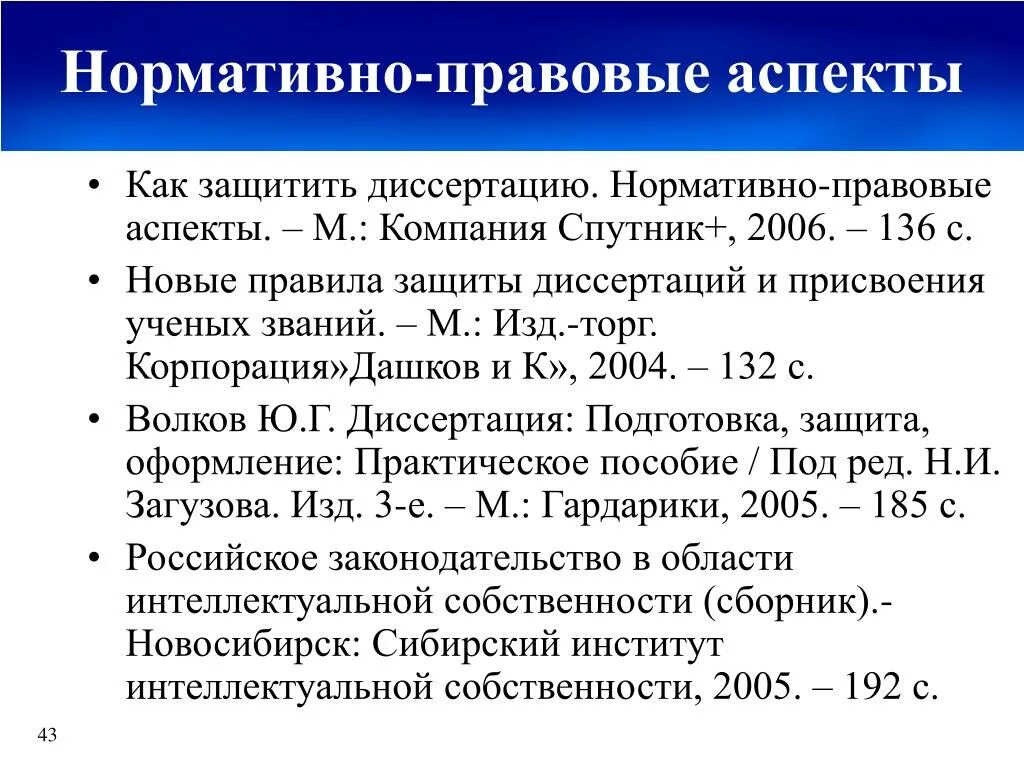 Нормативно-правовые аспекты

• Как защитить диссертацию. Нормативно-правовые аспекты. – М.: Компания Спутник+, 2006. – 136 с.
• Новые правила защиты диссертаций и присвоения ученых званий. – М.: Изд.-торг. Корпорация»Дашков и К», 2004. – 132 с.
• Волков Ю.Г. Диссертация: Подготовка, защита, оформление: Практическое пособие / Под ред. Н.И. Загузова. Изд. 3-е. – М.: Гардарики, 2005. – 185 с.
• Российское законодательство в области интеллектуальной собственности (сборник).- Новосибирск: Сибирский институт интеллектуальной собственности, 2005. – 192 с.

43